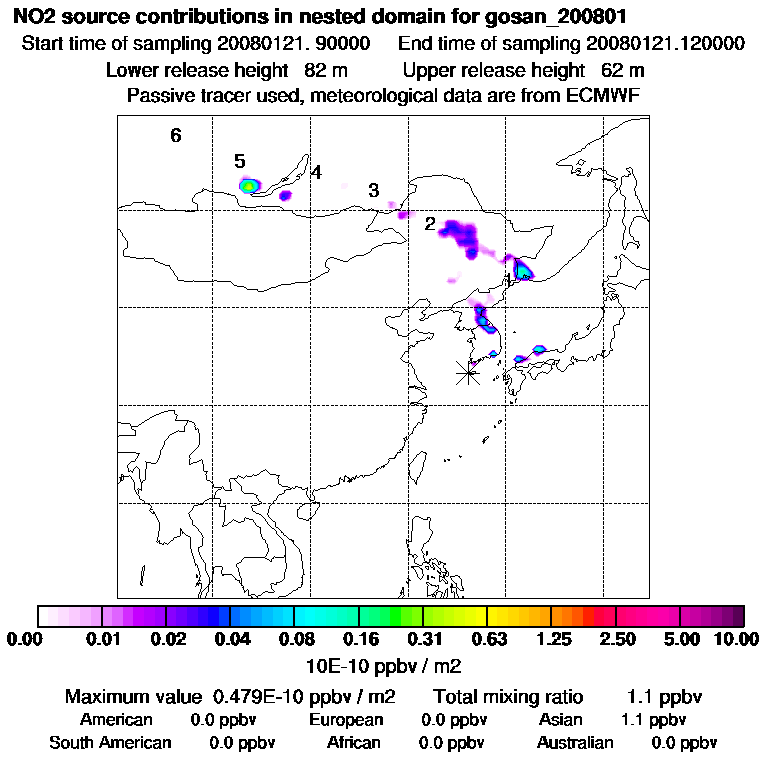 NO2 source contributions in nested domain for gosan_200801

Start time of sampling 20080121. 90000   End time of sampling 20080121.120000

Lower release height 82 m   Upper release height 62 m

Passive tracer used, meteorological data are from ECMWF

6

5

4

3

2

1

0.00 0.01 0.02 0.04 0.08 0.16 0.31 0.63 1.25 2.50 5.00 10.00

10E-10 ppbv / m2

Maximum value 0.479E-10 ppbv / m2   Total mixing ratio 1.1 ppbv

American 0.0 ppbv   European 0.0 ppbv   Asian 1.1 ppbv

South American 0.0 ppbv   African 0.0 ppbv   Australian 0.0 ppbv